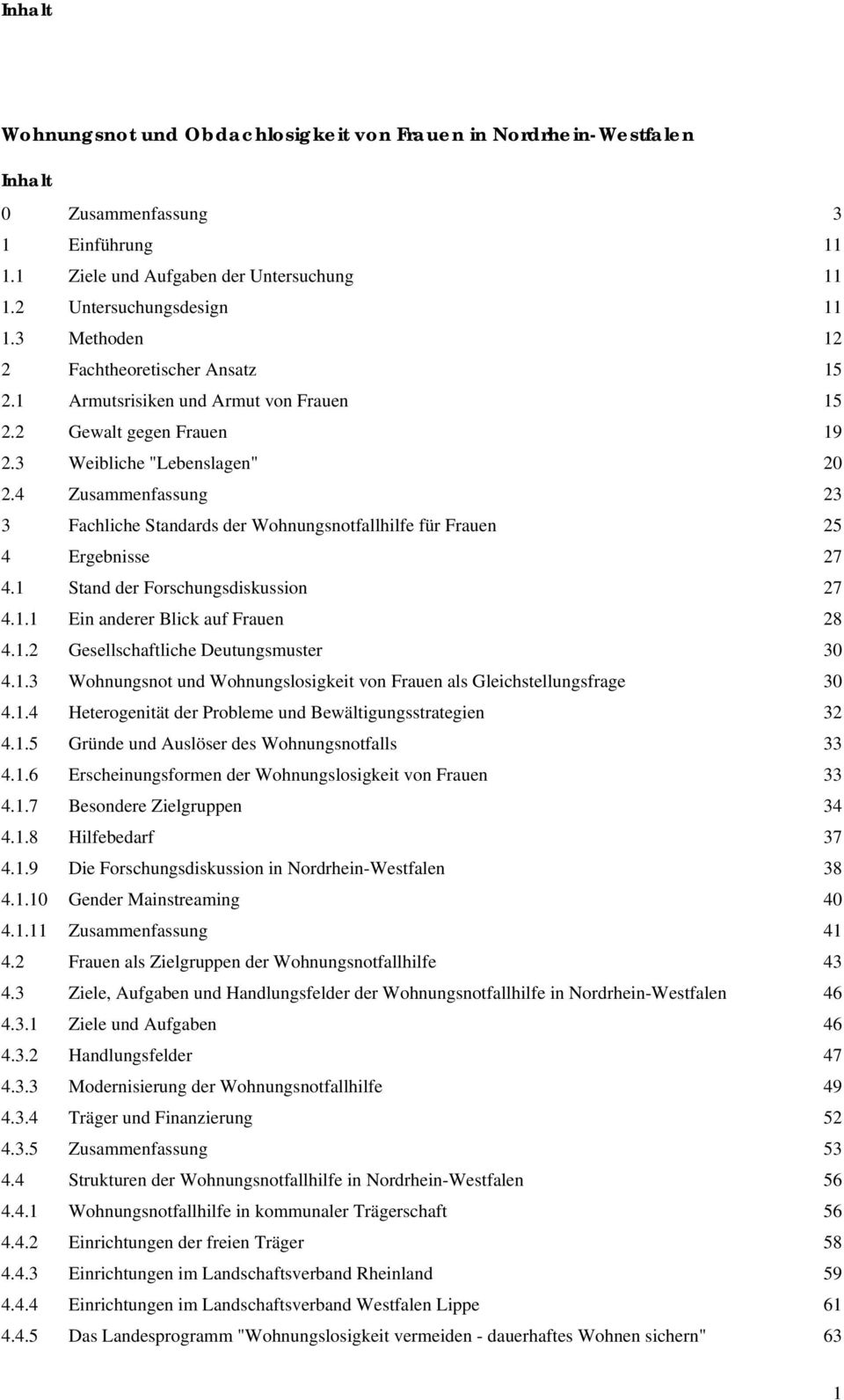 Inhalt

Wohnungsnot und Obdachlosigkeit von Frauen in Nordrhein-Westfalen

Inhalt

0 Zusammenfassung 3
1 Einführung 11
1.1 Ziele und Aufgaben der Untersuchung 11
1.2 Untersuchungsdesign 11
1.3 Methoden 12
2 Fachtheoretischer Ansatz 15
2.1 Armutsrisiken und Armut von Frauen 15
2.2 Gewalt gegen Frauen 19
2.3 Weibliche "Lebenslagen" 20
2.4 Zusammenfassung 23
3 Fachliche Standards der Wohnungsnotfallhilfe für Frauen 25
4 Ergebnisse 27
4.1 Stand der Forschungsdiskussion 27
4.1.1 Ein anderer Blick auf Frauen 28
4.1.2 Gesellschaftliche Deutungsmuster 30
4.1.3 Wohnungsnot und Wohnungslosigkeit von Frauen als Gleichstellungsfrage 30
4.1.4 Heterogenität der Probleme und Bewältigungsstrategien 32
4.1.5 Gründe und Auslöser des Wohnungsnotfalls 33
4.1.6 Erscheinungsformen der Wohnungslosigkeit von Frauen 33
4.1.7 Besondere Zielgruppen 34
4.1.8 Hilfebedarf 37
4.1.9 Die Forschungsdiskussion in Nordrhein-Westfalen 38
4.1.10 Gender Mainstreaming 40
4.1.11 Zusammenfassung 41
4.2 Frauen als Zielgruppen der Wohnungsnotfallhilfe 43
4.3 Ziele, Aufgaben und Handlungsfelder der Wohnungsnotfallhilfe in Nordrhein-Westfalen 46
4.3.1 Ziele und Aufgaben 46
4.3.2 Handlungsfelder 47
4.3.3 Modernisierung der Wohnungsnotfallhilfe 49
4.3.4 Träger und Finanzierung 52
4.3.5 Zusammenfassung 53
4.4 Strukturen der Wohnungsnotfallhilfe in Nordrhein-Westfalen 56
4.4.1 Wohnungsnotfallhilfe in kommunaler Trägerschaft 56
4.4.2 Einrichtungen der freien Träger 58
4.4.3 Einrichtungen im Landschaftsverband Rheinland 59
4.4.4 Einrichtungen im Landschaftsverband Westfalen Lippe 61
4.4.5 Das Landesprogramm "Wohnungslosigkeit vermeiden - dauerhaftes Wohnen sichern" 63

1